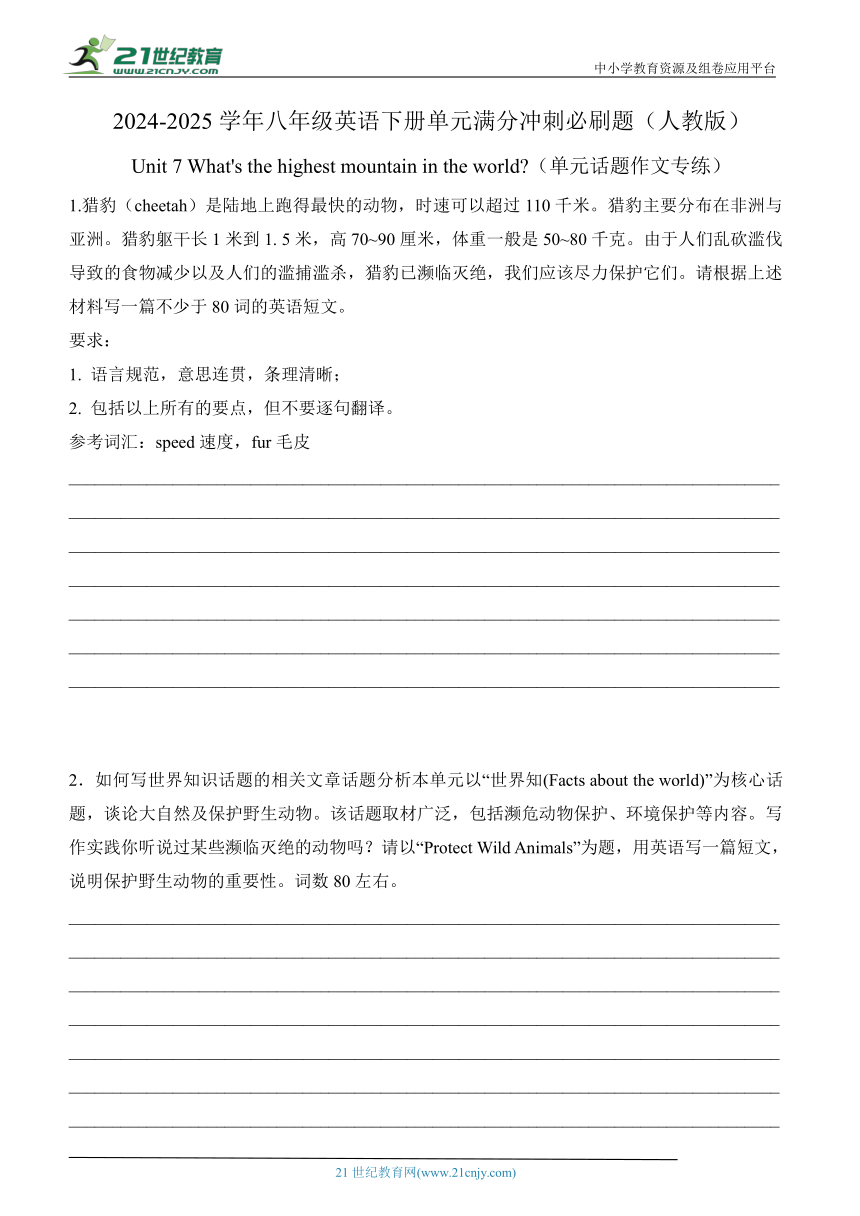 21世纪教育
www.21cnjy.com

中小学教育资源及组卷应用平台

2024-2025 学年八年级英语下册单元满分冲刺必刷题（人教版）

Unit 7 What's the highest mountain in the world?（单元话题作文专练）

1.猎豹（cheetah）是陆地上跑得最快的动物，时速可以超过 110 千米。猎豹主要分布在非洲与亚洲。猎豹躯干长 1 米到 1. 5 米，高 70~90 厘米，体重一般是 50~80 千克。由于人们乱砍滥伐导致的食物减少以及人们的滥捕滥杀，猎豹已濒临灭绝，我们应该尽力保护它们。请根据上述材料写一篇不少于 80 词的英语短文。

要求：

1. 语言规范，意思连贯，条理清晰；

2. 包括以上所有的要点，但不要逐句翻译。

参考词汇：speed 速度，fur 毛皮

2．如何写世界知识话题的相关文章话题分析本单元以“世界知(Facts about the world)”为核心话题，谈论大自然及保护野生动物。该话题取材广泛，包括濒危动物保护、环境保护等内容。写作实践你听说过某些濒临灭绝的动物吗？请以“Protect Wild Animals”为题，用英语写一篇短文，说明保护野生动物的重要性。词数 80 左右。

21 世纪教育网(www.21cnjy.com)